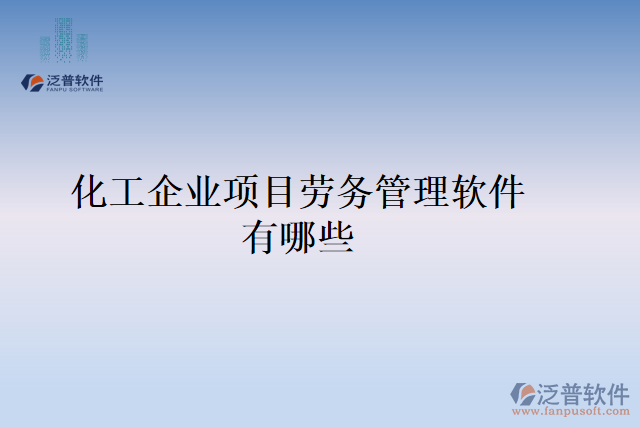 泛普软件
FANPU SOFTWARE

化工企业项目劳务管理软件有哪些

泛普软件
www.fanpusoft.com